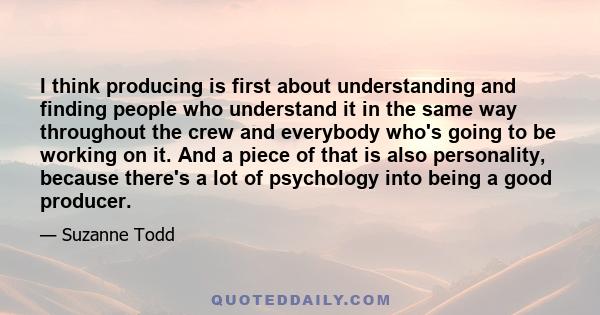 I think producing is first about understanding and finding people who understand it in the same way throughout the crew and everybody who's going to be working on it. And a piece of that is also personality, because there's a lot of psychology into being a good producer.

— Suzanne Todd

QUOTEDDAILY.COM